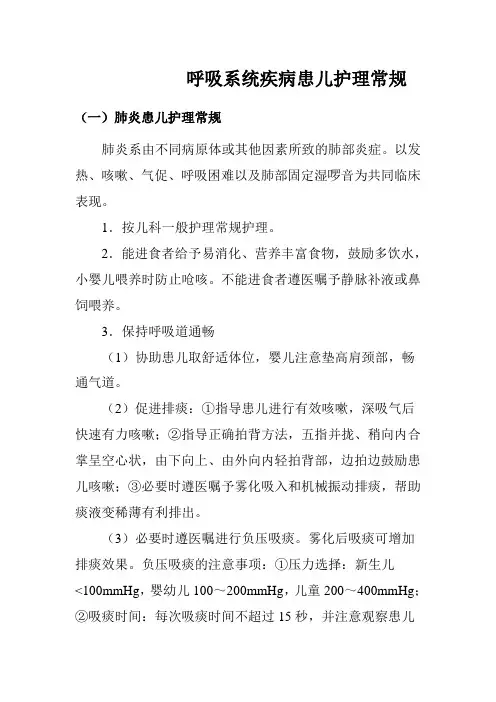 呼吸系统疾病患儿护理常规

（一）肺炎患儿护理常规

肺炎系由不同病原体或其他因素所致的肺部炎症。以发热、咳嗽、气促、呼吸困难以及肺部固定湿啰音为共同临床表现。

1．按儿科一般护理常规护理。

2．能进食者给予易消化、营养丰富食物，鼓励多饮水，小婴儿喂养时防止呛咳。不能进食者遵医嘱予静脉补液或鼻饲喂养。

3．保持呼吸道通畅

（1）协助患儿取舒适体位，婴儿注意垫高肩颈部，畅通气道。

（2）促进排痰：①指导患儿进行有效咳嗽，深吸气后快速有力咳嗽；②指导正确拍背方法，五指并拢、稍向内合掌呈空心状，由下向上、由外向内轻拍背部，边拍边鼓励患儿咳嗽；③必要时遵医嘱予雾化吸入和机械振动排痰，帮助痰液变稀薄有利排出。

（3）必要时遵医嘱进行负压吸痰。雾化后吸痰可增加排痰效果。负压吸痰的注意事项：①压力选择：新生儿<100mmHg，婴幼儿 100～200mmHg，儿童 200～400mmHg；②吸痰时间：每次吸痰时间不超过 15 秒，并注意观察患儿